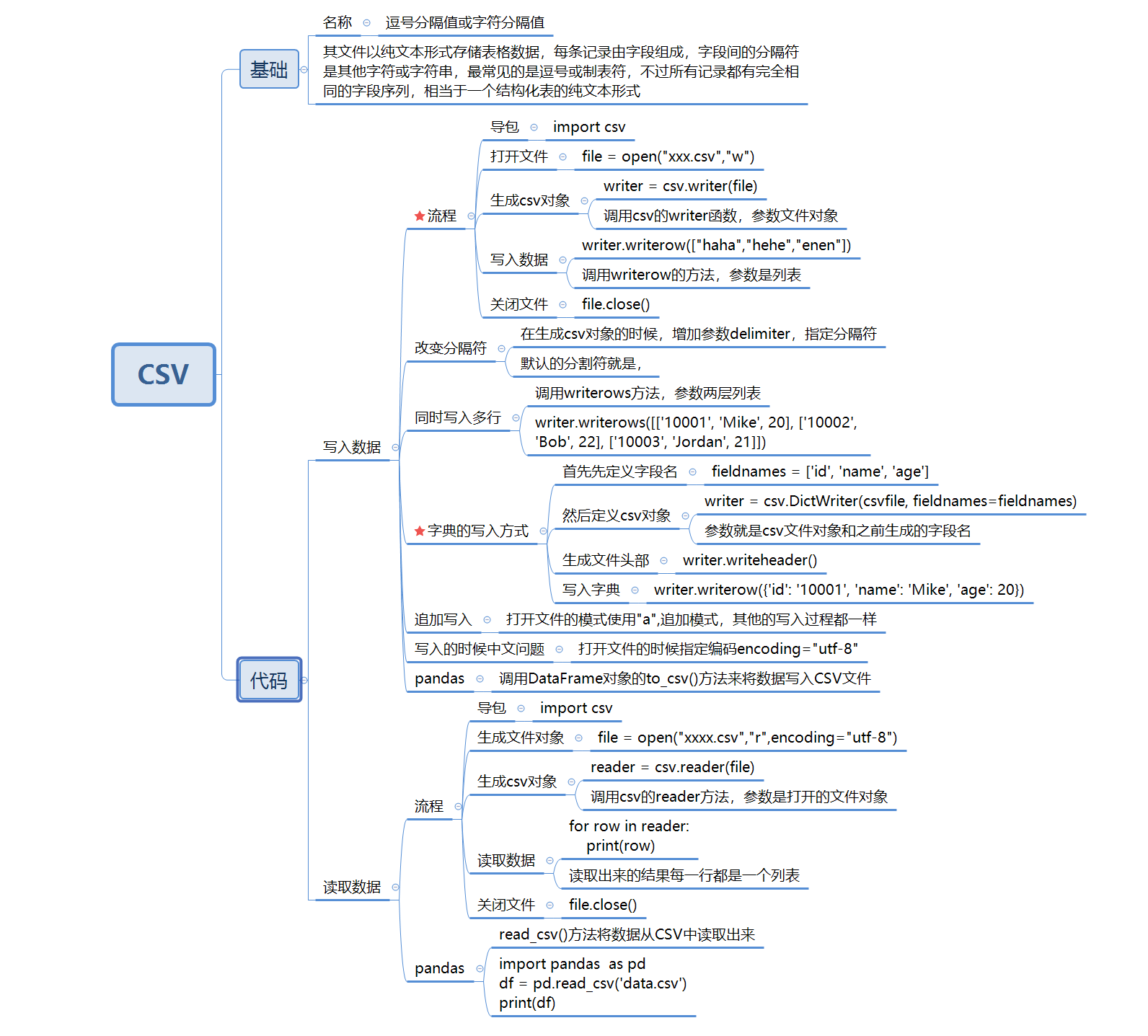 CSV

基础

名称 逗号分隔值或字符分隔值

其文件以纯文本形式存储表格数据，每条记录由字段组成，字段间的分隔符是其他字符或字符串，最常见的是逗号或制表符，不过所有记录都有完全相同的字段序列，相当于一个结构化表的纯文本形式

代码

写入数据

流程

导包 import csv

打开文件 file = open("xxx.csv","w")

生成csv对象 writer = csv.writer(file)

调用csv的writer函数，参数文件对象

写入数据 writer.writerow(["haha","hehe","enen"])

调用writerow的方法，参数是列表

关闭文件 file.close()

改变分隔符 在生成csv对象的时候，增加参数delimiter，指定分隔符

默认的分割符就是,

同时写入多行 调用writerows方法，参数两层列表

writer.writerows([['10001', 'Mike', 20], ['10002', 'Bob', 22], ['10003', 'Jordan', 21]])

字典的写入方式

首先先定义字段名 fieldnames = ['id', 'name', 'age']

然后定义csv对象 writer = csv.DictWriter(csvfile, fieldnames=fieldnames)

参数就是csv文件对象和之前生成的字段名

生成文件头部 writer.writeheader()

写入字典 writer.writerow({'id': '10001', 'name': 'Mike', 'age': 20})

追加写入 打开文件的模式使用"a",追加模式，其他的写入过程都一样

写入的时候中文问题 打开文件的时候指定编码encoding="utf-8"

pandas 调用DataFrame对象的to_csv()方法来将数据写入CSV文件

读取数据

流程

导包 import csv

生成文件对象 file = open("xxxx.csv","r",encoding="utf-8")

生成csv对象 reader = csv.reader(file)

调用csv的reader方法，参数是打开的文件对象

读取数据 for row in reader:
print(row)

读取出来的结果每一行都是一个列表

关闭文件 file.close()

pandas read_csv()方法将数据从CSV中读取出来

import pandas as pd
df = pd.read_csv('data.csv')
print(df)